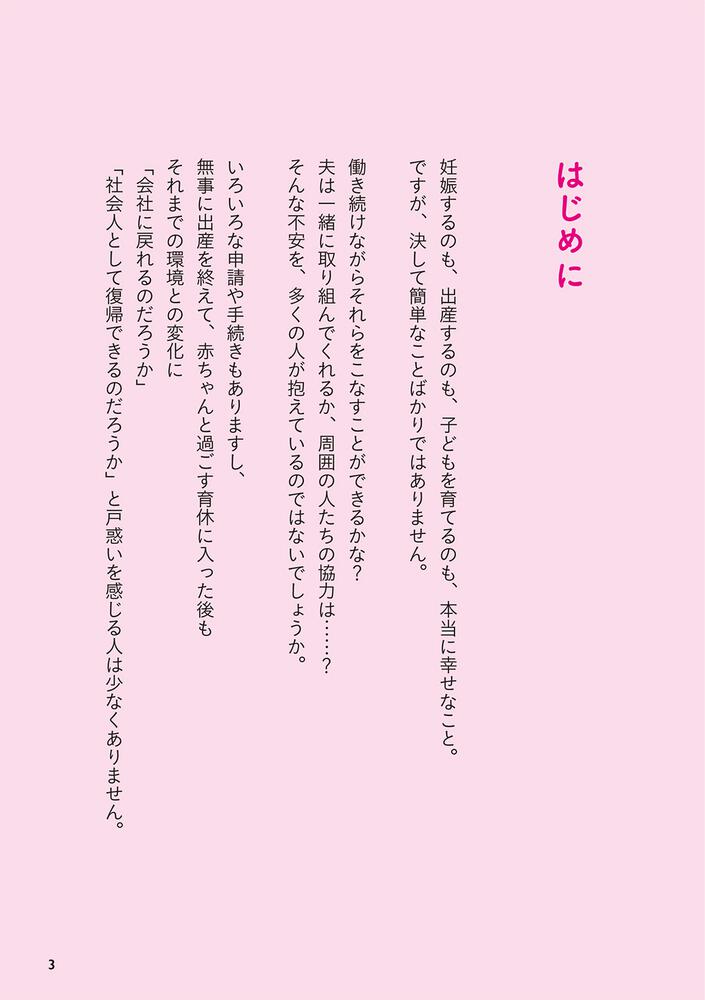 はじめに

妊娠するのも、出産するのも、子どもを育てるのも、本当に幸せなこと。
ですが、決して簡単なことばかりではありません。

働き続けながらそれらをこなすことができるかな?
夫は一緒に取り組んでくれるか、周囲の人たちの協力は……?
そんな不安を、多くの人が抱えているのではないでしょうか。

いろいろな申請や手続きもありますし、
無事に出産を終えて、赤ちゃんと過ごす育休に入った後も
それまでの環境との変化に
「会社に戻れるのだろうか」
「社会人として復帰できるのだろうか」と戸惑いを感じる人は少なくありません。

3